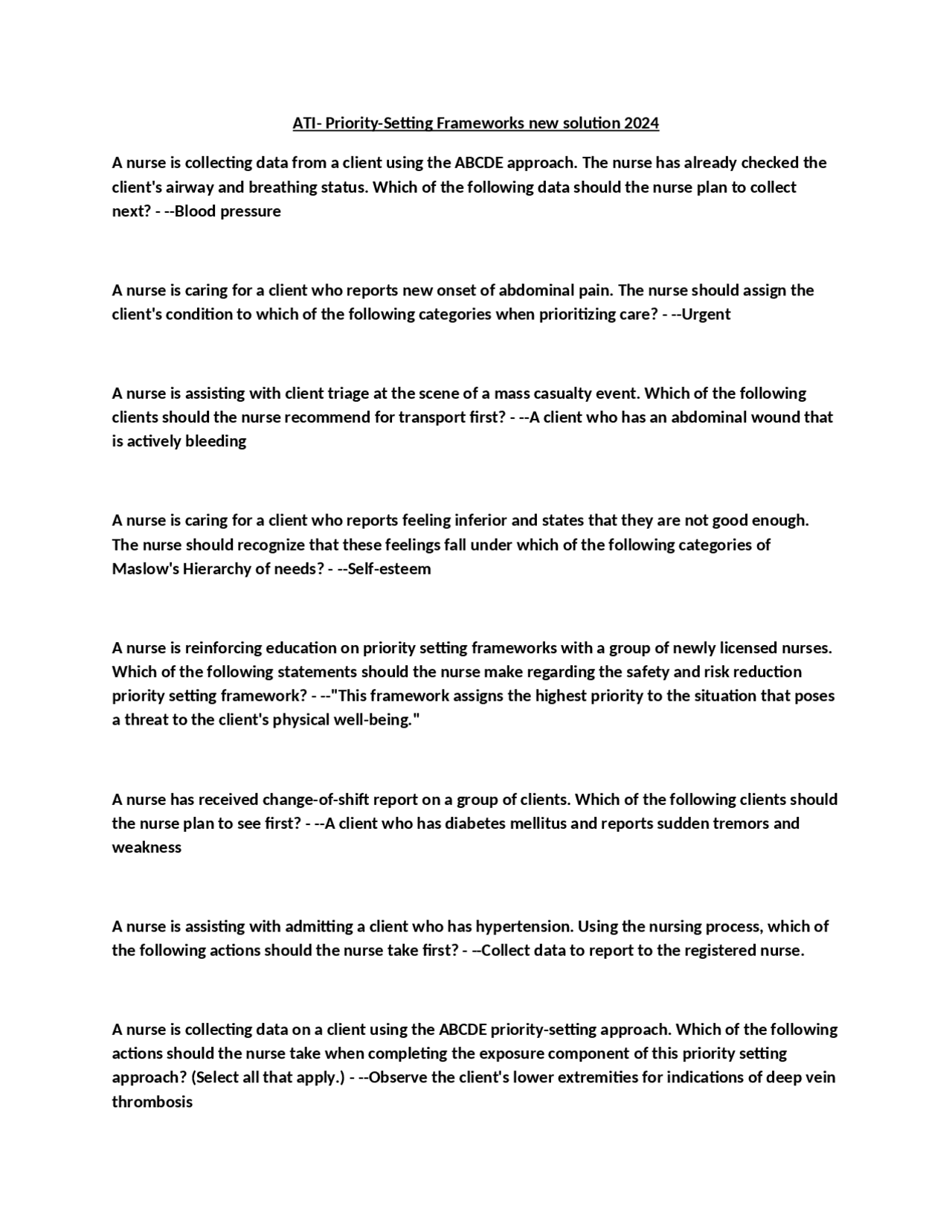 ATI- Priority-Setting Frameworks new solution 2024

A nurse is collecting data from a client using the ABCDE approach. The nurse has already checked the client's airway and breathing status. Which of the following data should the nurse plan to collect next? - --Blood pressure

A nurse is caring for a client who reports new onset of abdominal pain. The nurse should assign the client's condition to which of the following categories when prioritizing care? - --Urgent

A nurse is assisting with client triage at the scene of a mass casualty event. Which of the following clients should the nurse recommend for transport first? - --A client who has an abdominal wound that is actively bleeding

A nurse is caring for a client who reports feeling inferior and states that they are not good enough. The nurse should recognize that these feelings fall under which of the following categories of Maslow's Hierarchy of needs? - --Self-esteem

A nurse is reinforcing education on priority setting frameworks with a group of newly licensed nurses. Which of the following statements should the nurse make regarding the safety and risk reduction priority setting framework? - --"This framework assigns the highest priority to the situation that poses a threat to the client's physical well-being."

A nurse has received change-of-shift report on a group of clients. Which of the following clients should the nurse plan to see first? - --A client who has diabetes mellitus and reports sudden tremors and weakness

A nurse is assisting with admitting a client who has hypertension. Using the nursing process, which of the following actions should the nurse take first? - --Collect data to report to the registered nurse.

A nurse is collecting data on a client using the ABCDE priority-setting approach. Which of the following actions should the nurse take when completing the exposure component of this priority setting approach? (Select all that apply.) - --Observe the client's lower extremities for indications of deep vein thrombosis